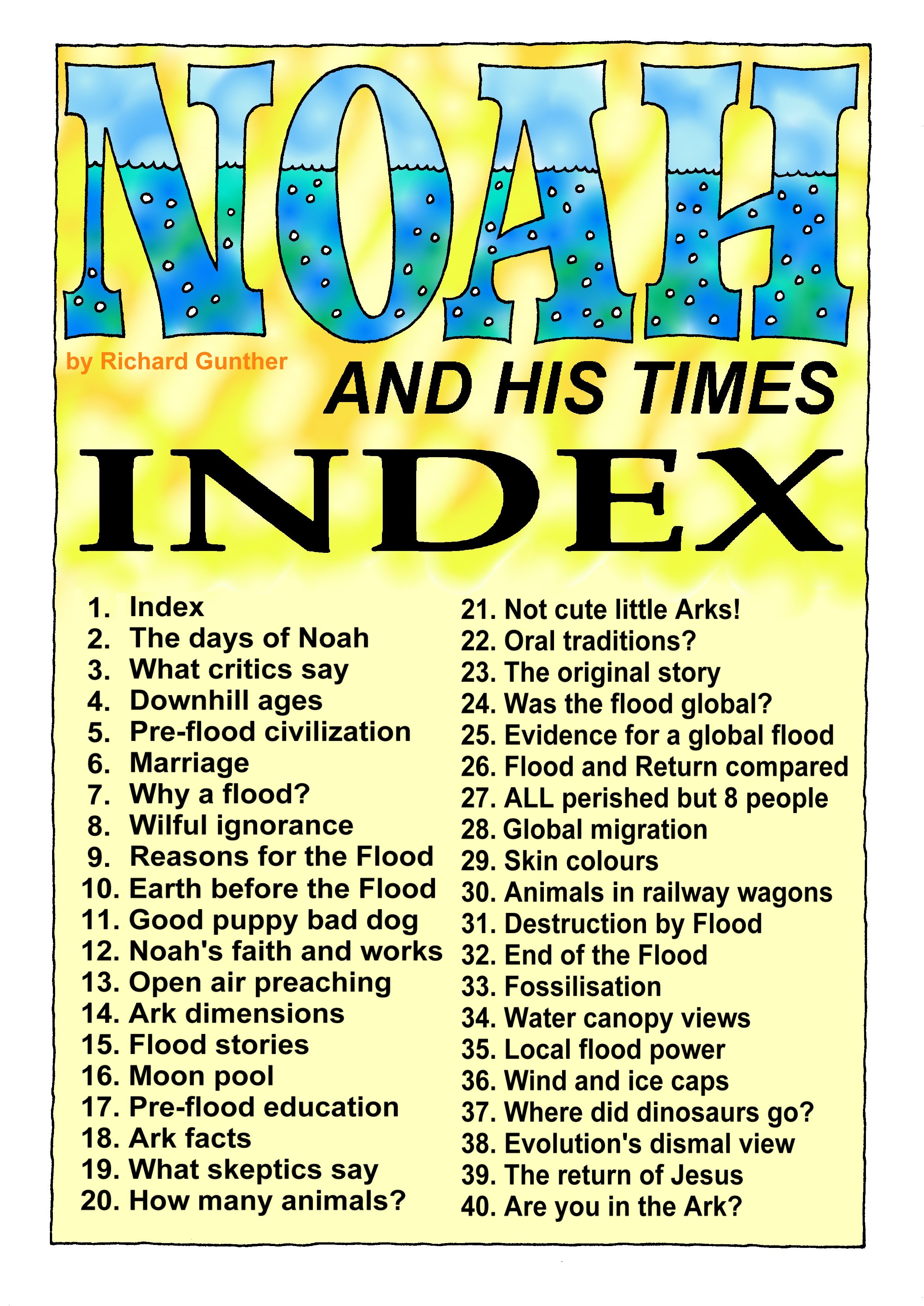 NOAH

by Richard Gunther

AND HIS TIMES

INDEX

1. Index
2. The days of Noah
3. What critics say
4. Downhill ages
5. Pre-flood civilization
6. Marriage
7. Why a flood?
8. Wilful ignorance
9. Reasons for the Flood
10. Earth before the Flood
11. Good puppy bad dog
12. Noah's faith and works
13. Open air preaching
14. Ark dimensions
15. Flood stories
16. Moon pool
17. Pre-flood education
18. Ark facts
19. What skeptics say
20. How many animals?

21. Not cute little Arks!
22. Oral traditions?
23. The original story
24. Was the flood global?
25. Evidence for a global flood
26. Flood and Return compared
27. ALL perished but 8 people
28. Global migration
29. Skin colours
30. Animals in railway wagons
31. Destruction by Flood
32. End of the Flood
33. Fossilisation
34. Water canopy views
35. Local flood power
36. Wind and ice caps
37. Where did dinosaurs go?
38. Evolution's dismal view
39. The return of Jesus
40. Are you in the Ark?